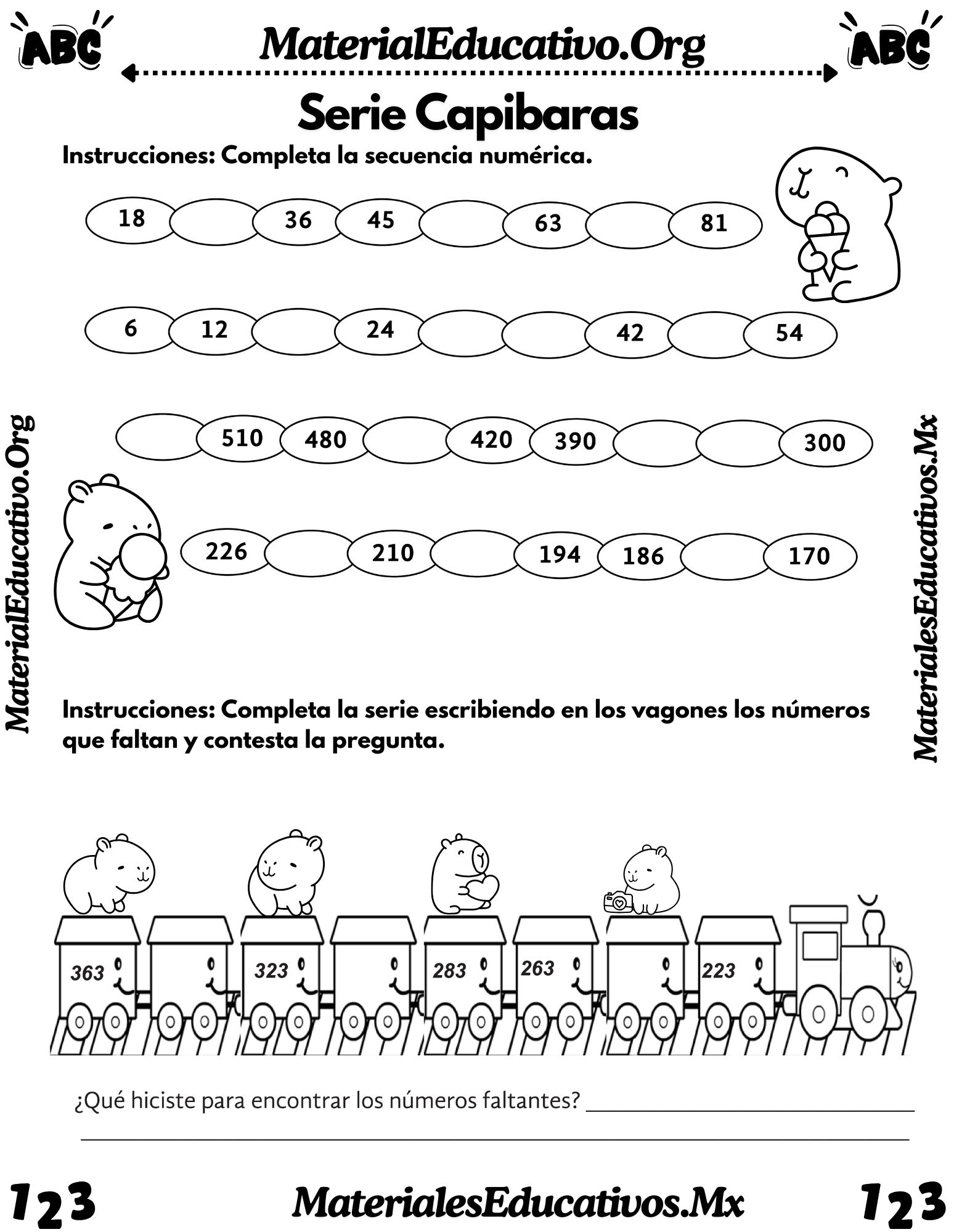 ABC MaterialEducativo.Org ABC

Serie Capibaras

Instrucciones: Completa la secuencia numérica.

18 36 45 63 81

6 12 24 42 54

510 480 420 390 300

226 210 194 186 170

Instrucciones: Completa la serie escribiendo en los vagones los números que faltan y contesta la pregunta.

363 323 283 263 223

¿Qué hiciste para encontrar los números faltantes? ____

____

123 MaterialesEducativos.Mx 123

MaterialEducativo.Org

MaterialesEducativos.Mx